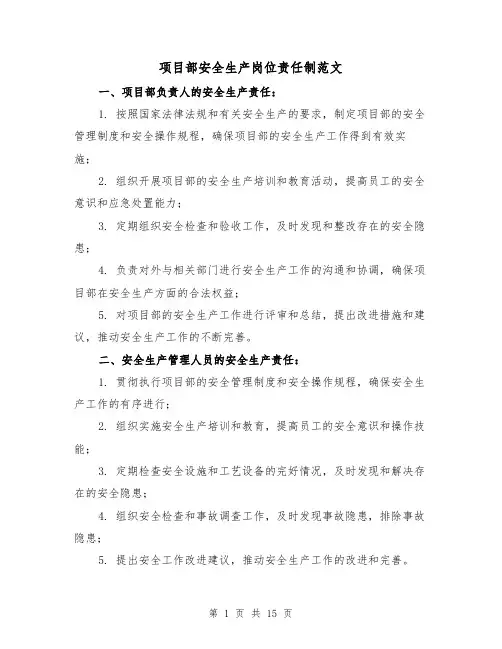 项目部安全生产岗位责任制范文

一、项目部负责人的安全生产责任：

1. 按照国家法律法规和有关安全生产的要求，制定项目部的安全管理制度和安全操作规程，确保项目部的安全生产工作得到有效实施；

2. 组织开展项目部的安全生产培训和教育活动，提高员工的安全意识和应急处置能力；

3. 定期组织安全检查和验收工作，及时发现和整改存在的安全隐患；

4. 负责对外与相关部门进行安全生产工作的沟通和协调，确保项目部在安全生产方面的合法权益；

5. 对项目部的安全生产工作进行评审和总结，提出改进措施和建议，推动安全生产工作的不断完善。

二、安全生产管理人员的安全生产责任：

1. 贯彻执行项目部的安全管理制度和安全操作规程，确保安全生产工作的有序进行；

2. 组织实施安全生产培训和教育，提高员工的安全意识和操作技能；

3. 定期检查安全设施和工艺设备的完好情况，及时发现和解决存在的安全隐患；

4. 组织安全检查和事故调查工作，及时发现事故隐患，排除事故隐患；

5. 提出安全工作改进建议，推动安全生产工作的改进和完善。

第 1 页 共 15 页